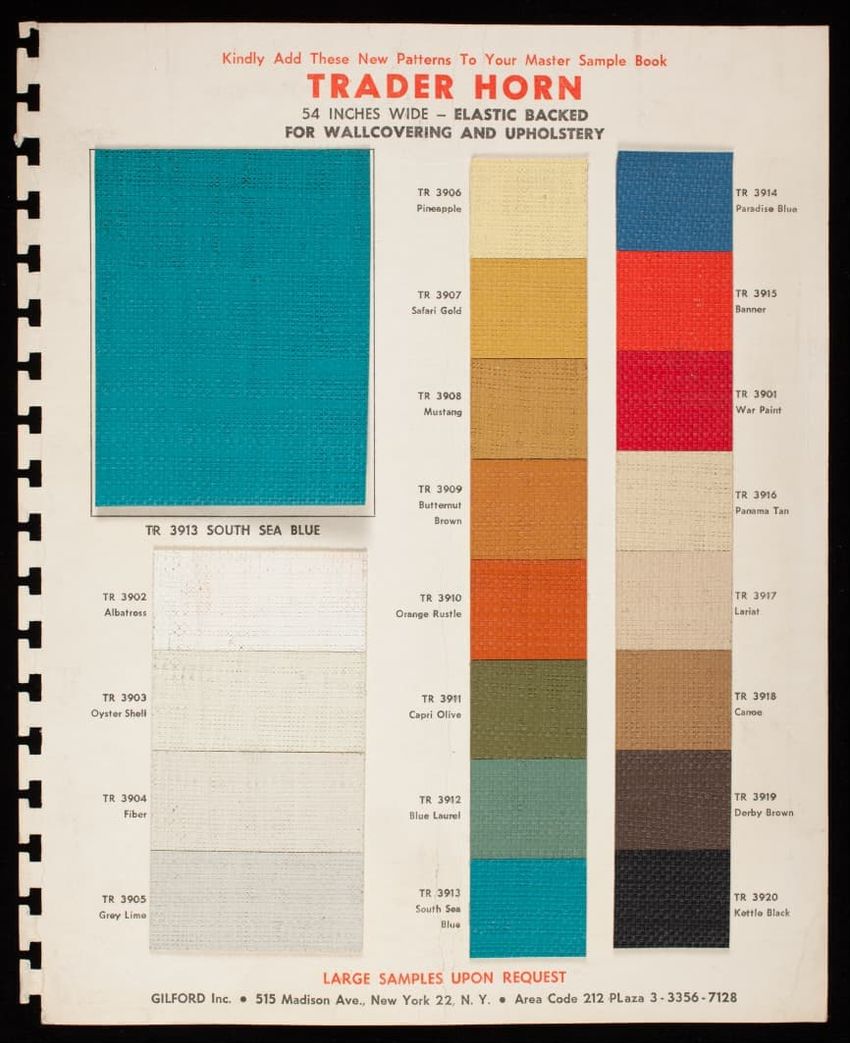 Kindly Add These New Patterns To Your Master Sample Book

TRADER HORN

54 INCHES WIDE – ELASTIC BACKED
FOR WALLCOVERING AND UPHOLSTERY

TR 3913 SOUTH SEA BLUE

TR 3902
Albatross

TR 3903
Oyster Shell

TR 3904
Fiber

TR 3905
Grey Lime

TR 3906
Pineapple

TR 3907
Safari Gold

TR 3908
Mustang

TR 3909
Butternut
Brown

TR 3910
Orange Rustle

TR 3911
Capri Olive

TR 3912
Blue Laurel

TR 3913
South Sea
Blue

TR 3914
Paradise Blue

TR 3915
Banner

TR 3901
War Paint

TR 3916
Panama Tan

TR 3917
Lariat

TR 3918
Canoe

TR 3919
Derby Brown

TR 3920
Kettle Black

LARGE SAMPLES UPON REQUEST

GILFORD Inc. • 515 Madison Ave., New York 22, N. Y. • Area Code 212 PLaza 3-3356-7128